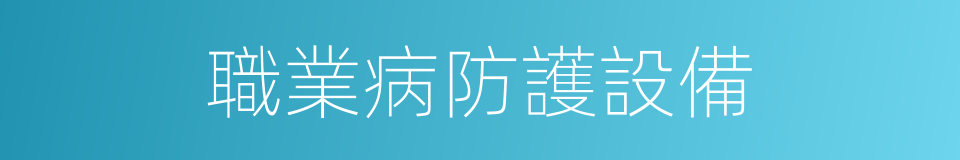 職業病防護設備